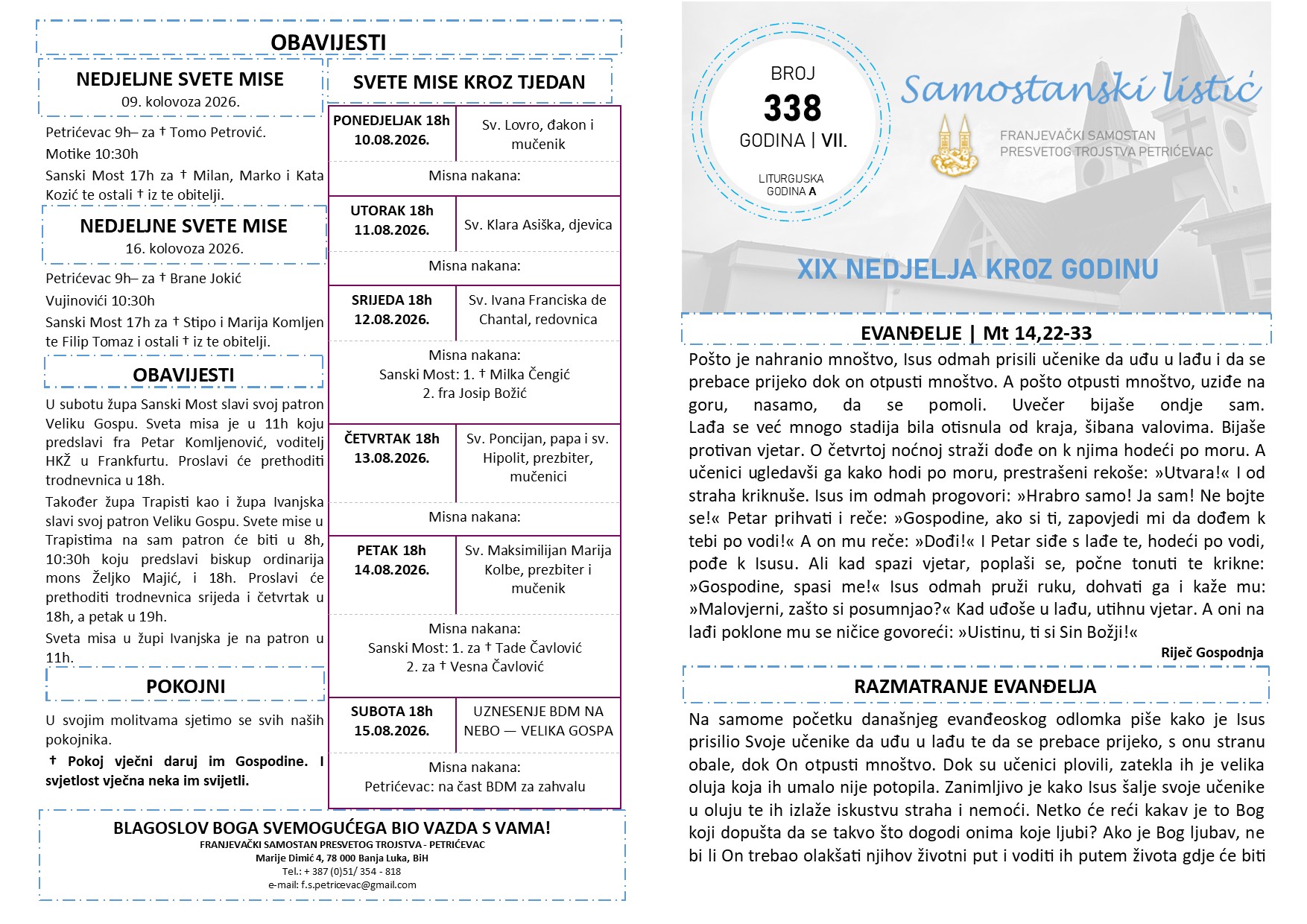 OBAVIJESTI

NEDJELJNE SVETE MISE
09. kolovoza 2026.

Petrićevac 9h– za † Tomo Petrović.

Motike 10:30h

Sanski Most 17h za † Milan, Marko i Kata Kozić te ostali † iz te obitelji.

NEDJELJNE SVETE MISE
16. kolovoza 2026.

Petrićevac 9h– za † Brane Jokić

Vujinovići 10:30h

Sanski Most 17h za † Stipo i Marija Komljen te Filip Tomaz i ostali † iz te obitelji.

OBAVIJESTI

U subotu župa Sanski Most slavi svoj patron Veliku Gospu. Sveta misa je u 11h koju predslavi fra Petar Komljenović, voditelj HKŽ u Frankfurtu. Proslavi će prethoditi trodnevnica u 18h.

Također župa Trapisti kao i župa Ivanjska slavi svoj patron Veliku Gospu. Svete mise u Trapistima na sam patron će biti u 8h, 10:30h koju predslavi biskup ordinarija mons Željko Majić, i 18h. Proslavi će prethoditi trodnevnica srijeda i četvrtak u 18h, a petak u 19h.

Sveta misa u župi Ivanjska je na patron u 11h.

POKOJNI

U svojim molitvama sjetimo se svih naših pokojnika.

† Pokoj vječni daruj im Gospodine. I svjetlost vječna neka im svijetli.

SVETE MISE KROZ TJEDAN

| PONEDJELJAK 18h 10.08.2026. | Sv. Lovro, đakon i mučenik |
|---|---|
| Misna nakana: | |
| UTORAK 18h 11.08.2026. | Sv. Klara Asiška, djevica |
| Misna nakana: | |
| SRIJEDA 18h 12.08.2026. | Sv. Ivana Franciska de Chantal, redovnica |
| Misna nakana: Sanski Most: 1. † Milka Čengić 2. fra Josip Božić | |
| ČETVRTAK 18h 13.08.2026. | Sv. Poncijan, papa i sv. Hipolit, prezbiter, mučenici |
| Misna nakana: | |
| PETAK 18h 14.08.2026. | Sv. Maksimilijan Marija Kolbe, prezbiter i mučenik |
| Misna nakana: Sanski Most: 1. za † Tade Čavlović 2. za † Vesna Čavlović | |
| SUBOTA 18h 15.08.2026. | UZNESENJE BDM NA NEBO — VELIKA GOSPA |
| Misna nakana: Petrićevac: na čast BDM za zahvalu | |

BLAGOSLOV BOGA SVEMOGUĆEGA BIO VAZDA S VAMA!
FRANJEVAČKI SAMOSTAN PRESVETOG TROJSTVA - PETRIĆEVAC
Marije Dimić 4, 78 000 Banja Luka, BiH
Tel.: + 387 (0)51/ 354 - 818
e-mail: f.s.petricevac@gmail.com

BROJ
338
GODINA | VII.
LITURGIJSKA GODINA A

Samostanski listić
FRANJEVAČKI SAMOSTAN PRESVETOG TROJSTVA PETRIĆEVAC

XIX NEDJELJA KROZ GODINU

EVANĐELJE | Mt 14,22-33

Pošto je nahranio mnoštvo, Isus odmah prisili učenike da uđu u lađu i da se prebace prijeko dok on otpusti mnoštvo. A pošto otpusti mnoštvo, uziđe na goru, nasamo, da se pomoli. Uvečer bijaše ondje sam. Lađa se već mnogo stadija bila otisnula od kraja, šibana valovima. Bijaše protivan vjetar. O četvrtoj noćnoj straži dođe on k njima hodeći po moru. A učenici ugledavši ga kako hodi po moru, prestrašeni rekoše: »Utvara!« I od straha kriknuše. Isus im odmah progovori: »Hrabro samo! Ja sam! Ne bojte se!« Petar prihvati i reče: »Gospodine, ako si ti, zapovjedi mi da dođem k tebi po vodi!« A on mu reče: »Dođi!« I Petar siđe s lađe te, hodeći po vodi, pođe k Isusu. Ali kad spazi vjetar, poplaši se, počne tonuti te krikne: »Gospodine, spasi me!« Isus odmah pruži ruku, dohvati ga i kaže mu: »Malovjerni, zašto si posumnjao?« Kad uđoše u lađu, utihnu vjetar. A oni na lađi poklone mu se ničice govoreći: »Uistinu, ti si Sin Božji!«

Riječ Gospodnja

RAZMATRANJE EVANĐELJA

Na samome početku današnjeg evanđeoskog odlomka piše kako je Isus prisilio Svoje učenike da uđu u lađu te da se prebace prijeko, s onu stranu obale, dok On otpusti mnoštvo. Dok su učenici plovili, zatekla ih je velika oluja koja ih umalo nije potopila. Zanimljivo je kako Isus šalje svoje učenike u oluju te ih izlaže iskustvu straha i nemoći. Netko će reći kakav je to Bog koji dopušta da se takvo što dogodi onima koje ljubi? Ako je Bog ljubav, ne bi li On trebao olakšati njihov životni put i voditi ih putem života gdje će biti